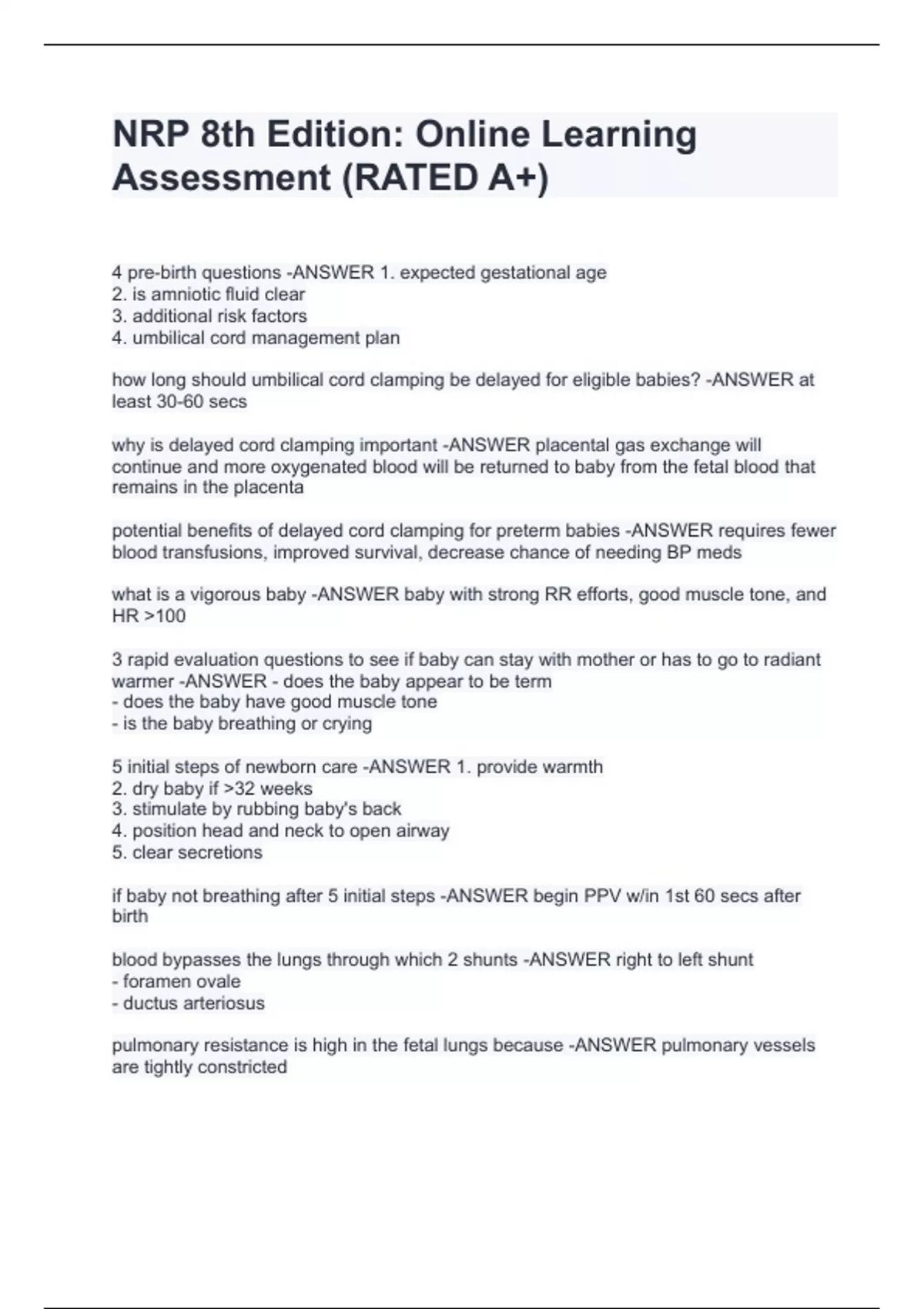 NRP 8th Edition: Online Learning Assessment (RATED A+)

4 pre-birth questions -ANSWER 1. expected gestational age
2. is amniotic fluid clear
3. additional risk factors
4. umbilical cord management plan

how long should umbilical cord clamping be delayed for eligible babies? -ANSWER at least 30-60 secs

why is delayed cord clamping important -ANSWER placental gas exchange will continue and more oxygenated blood will be returned to baby from the fetal blood that remains in the placenta

potential benefits of delayed cord clamping for preterm babies -ANSWER requires fewer blood transfusions, improved survival, decrease chance of needing BP meds

what is a vigorous baby -ANSWER baby with strong RR efforts, good muscle tone, and HR >100

3 rapid evaluation questions to see if baby can stay with mother or has to go to radiant warmer -ANSWER - does the baby appear to be term
- does the baby have good muscle tone
- is the baby breathing or crying

5 initial steps of newborn care -ANSWER 1. provide warmth
2. dry baby if >32 weeks
3. stimulate by rubbing baby's back
4. position head and neck to open airway
5. clear secretions

if baby not breathing after 5 initial steps -ANSWER begin PPV w/in 1st 60 secs after birth

blood bypasses the lungs through which 2 shunts -ANSWER right to left shunt
- foramen ovale
- ductus arteriosus

pulmonary resistance is high in the fetal lungs because -ANSWER pulmonary vessels are tightly constricted